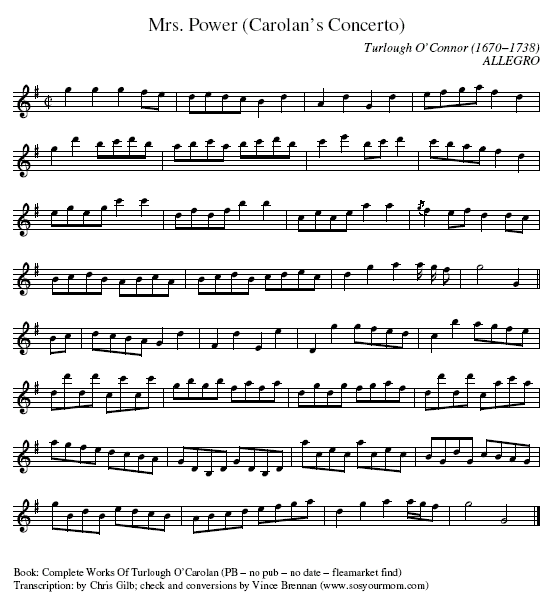 Mrs. Power (Carolan's Concerto)

Turlough O'Connor (1670–1738)
ALLEGRO

Book: Complete Works Of Turlough O'Carolan (PB – no pub – no date – fleamarket find)
Transcription: by Chris Gilb; check and conversions by Vince Brennan (www.sosyourmom.com)